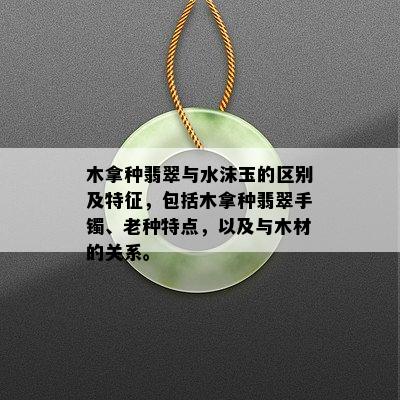 木拿种翡翠与水沫玉的区别及特征，包括木拿种翡翠手镯、老种特点，以及与木材的关系。